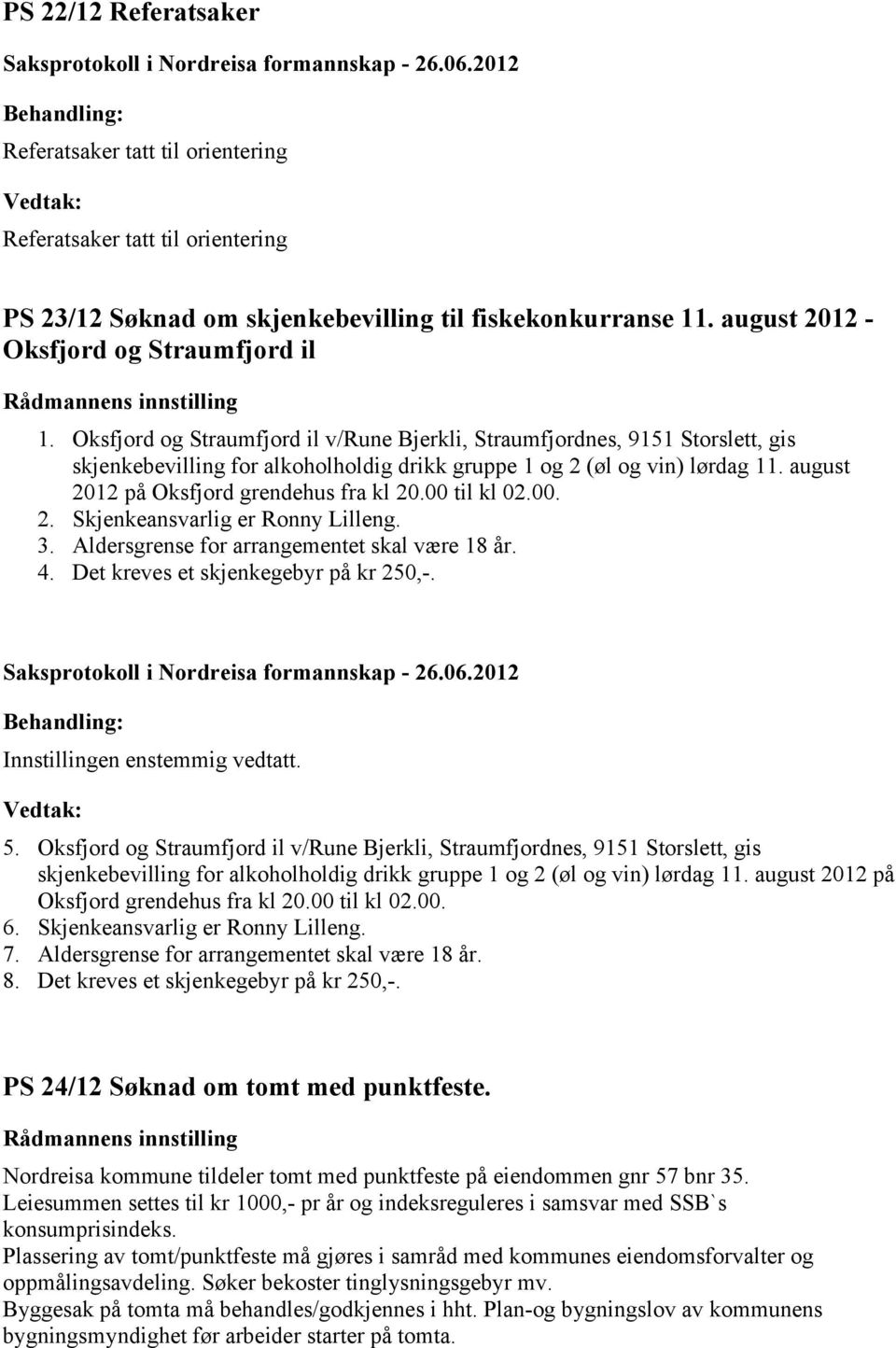 PS 22/12 Referatsaker

Saksprotokoll i Nordreisa formannskap - 26.06.2012

Behandling:

Referatsaker tatt til orientering

Vedtak:

Referatsaker tatt til orientering

PS 23/12 Søknad om skjenkebevilling til fiskekonkurranse 11. august 2012 - Oksfjord og Straumfjord il

Rådmannens innstilling

1. Oksfjord og Straumfjord il v/Rune Bjerkli, Straumfjordnes, 9151 Storslett, gis skjenkebevilling for alkoholholdig drikk gruppe 1 og 2 (øl og vin) lørdag 11. august 2012 på Oksfjord grendehus fra kl 20.00 til kl 02.00.
2. Skjenkeansvarlig er Ronny Lilleng.
3. Aldersgrense for arrangementet skal være 18 år.
4. Det kreves et skjenkegebyr på kr 250,-.

Saksprotokoll i Nordreisa formannskap - 26.06.2012

Behandling:

Innstillingen enstemmig vedtatt.

Vedtak:

5. Oksfjord og Straumfjord il v/Rune Bjerkli, Straumfjordnes, 9151 Storslett, gis skjenkebevilling for alkoholholdig drikk gruppe 1 og 2 (øl og vin) lørdag 11. august 2012 på Oksfjord grendehus fra kl 20.00 til kl 02.00.
6. Skjenkeansvarlig er Ronny Lilleng.
7. Aldersgrense for arrangementet skal være 18 år.
8. Det kreves et skjenkegebyr på kr 250,-.

PS 24/12 Søknad om tomt med punktfeste.

Rådmannens innstilling

Nordreisa kommune tildeler tomt med punktfeste på eiendommen gnr 57 bnr 35.
Leiesummen settes til kr 1000,- pr år og indeksreguleres i samsvar med SSB`s konsumprisindeks.
Plassering av tomt/punktfeste må gjøres i samråd med kommunes eiendomsforvalter og oppmålingsavdeling. Søker bekoster tinglysningsgebyr mv.
Byggesak på tomta må behandles/godkjennes i hht. Plan-og bygningslov av kommunens bygningsmyndighet før arbeider starter på tomta.